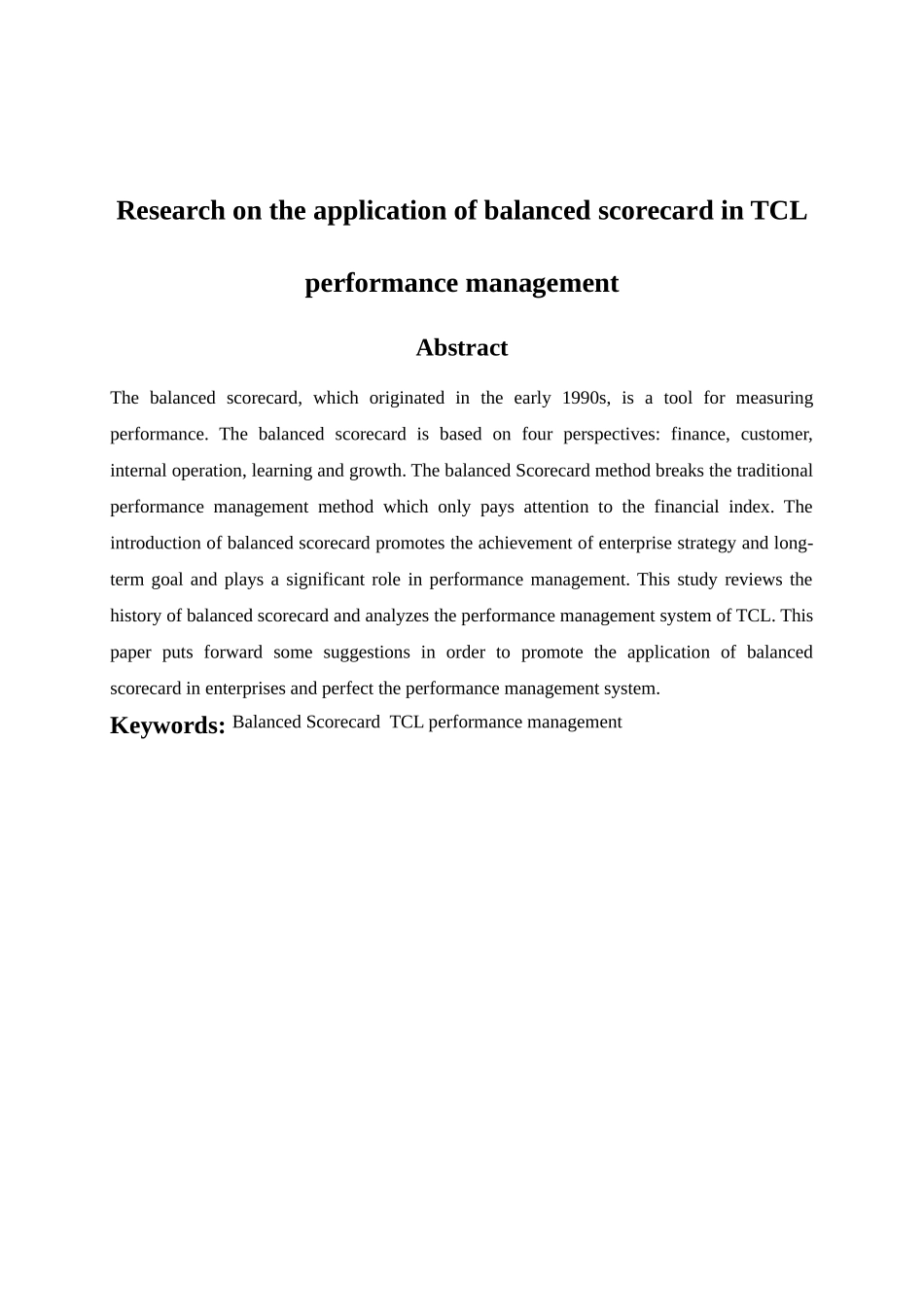 Research on the application of balanced scorecard in TCL performance management

Abstract

The balanced scorecard, which originated in the early 1990s, is a tool for measuring performance. The balanced scorecard is based on four perspectives: finance, customer, internal operation, learning and growth. The balanced Scorecard method breaks the traditional performance management method which only pays attention to the financial index. The introduction of balanced scorecard promotes the achievement of enterprise strategy and long-term goal and plays a significant role in performance management. This study reviews the history of balanced scorecard and analyzes the performance management system of TCL. This paper puts forward some suggestions in order to promote the application of balanced scorecard in enterprises and perfect the performance management system.

Keywords: Balanced Scorecard TCL performance management